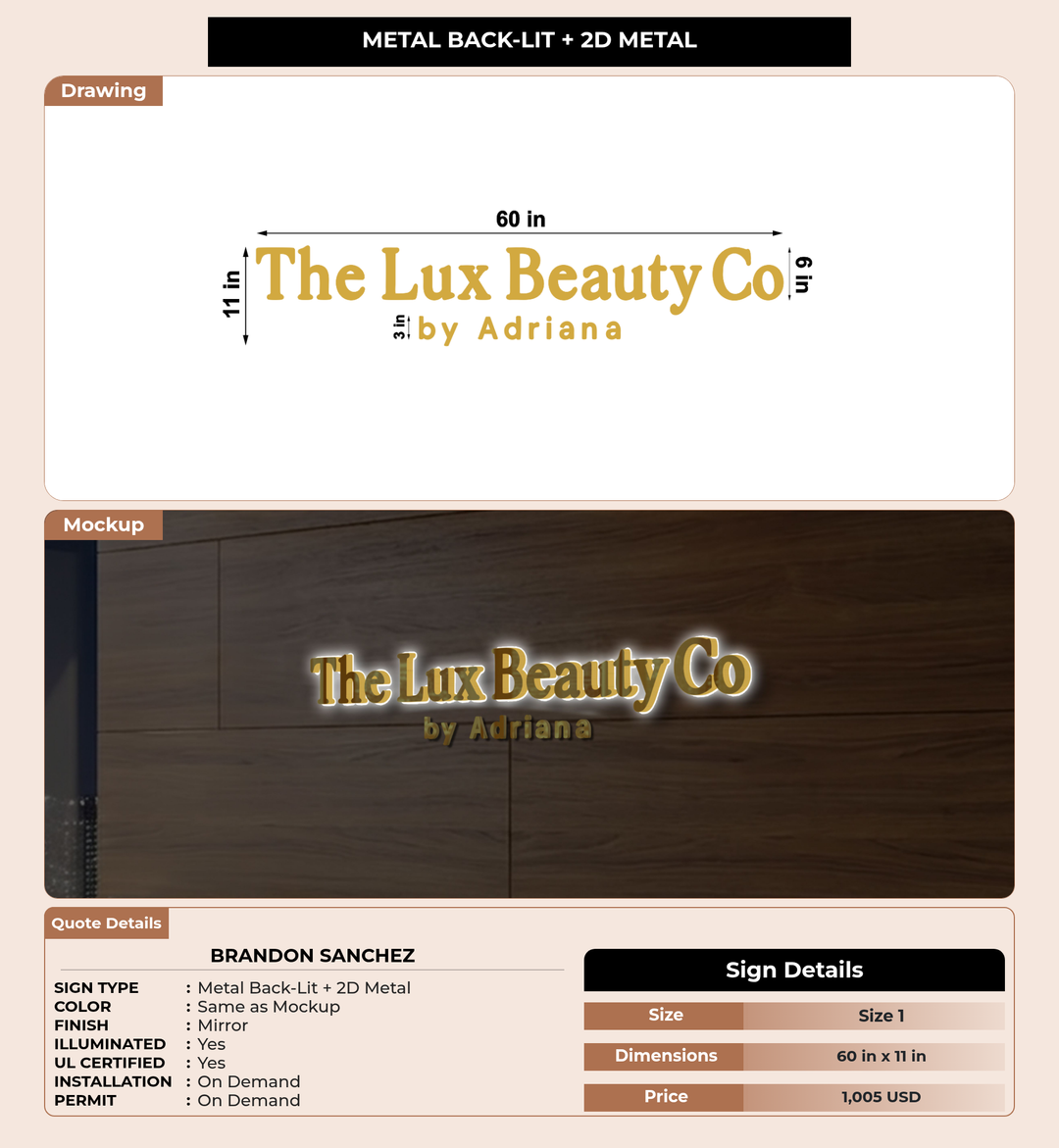 METAL BACK-LIT + 2D METAL

Drawing

60 in

11 in

The Lux Beauty Co

6 in

3 in

by Adriana

Mockup

The Lux Beauty Co
by Adriana

Quote Details

BRANDON SANCHEZ

SIGN TYPE : Metal Back-Lit + 2D Metal
COLOR : Same as Mockup
FINISH : Mirror
ILLUMINATED : Yes
UL CERTIFIED : Yes
INSTALLATION : On Demand
PERMIT : On Demand

Sign Details

Size
Size 1

Dimensions
60 in x 11 in

Price
1,005 USD